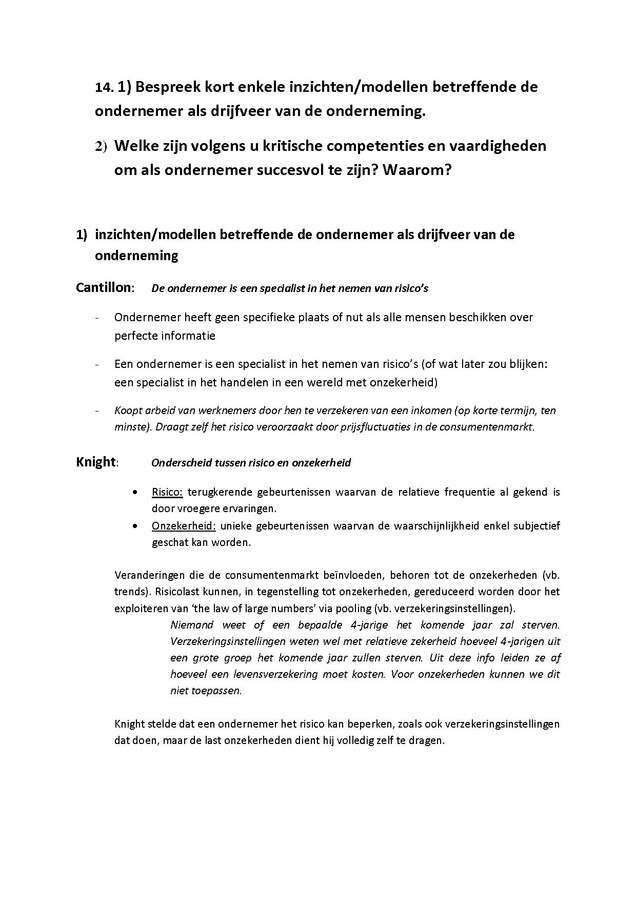 14. 1) Bespreek kort enkele inzichten/modellen betreffende de ondernemer als drijfveer van de onderneming.

2) Welke zijn volgens u kritische competenties en vaardigheden om als ondernemer succesvol te zijn? Waarom?

1) inzichten/modellen betreffende de ondernemer als drijfveer van de onderneming

Cantillon: De ondernemer is een specialist in het nemen van risico's

- Ondernemer heeft geen specifieke plaats of nut als alle mensen beschikken over perfecte informatie

- Een ondernemer is een specialist in het nemen van risico's (of wat later zou blijken: een specialist in het handelen in een wereld met onzekerheid)

- Koopt arbeid van werknemers door hen te verzekeren van een inkomen (op korte termijn, ten minste). Draagt zelf het risico veroorzaakt door prijsfluctuaties in de consumentenmarkt.

Knight: Onderscheid tussen risico en onzekerheid

• Risico: terugkerende gebeurtenissen waarvan de relatieve frequentie al gekend is door vroegere ervaringen.
• Onzekerheid: unieke gebeurtenissen waarvan de waarschijnlijkheid enkel subjectief geschat kan worden.

Veranderingen die de consumentenmarkt beïnvloeden, behoren tot de onzekerheden (vb. trends). Risicolast kunnen, in tegenstelling tot onzekerheden, gereduceerd worden door het exploiteren van 'the law of large numbers' via pooling (vb. verzekeringsinstellingen).

Niemand weet of een bepaalde 4-jarige het komende jaar zal sterven. Verzekeringsinstellingen weten wel met relatieve zekerheid hoeveel 4-jarigen uit een grote groep het komende jaar zullen sterven. Uit deze info leiden ze af hoeveel een levensverzekering moet kosten. Voor onzekerheden kunnen we dit niet toepassen.

Knight stelde dat een ondernemer het risico kan beperken, zoals ook verzekeringsinstellingen dat doen, maar de last onzekerheden dient hij volledig zelf te dragen.